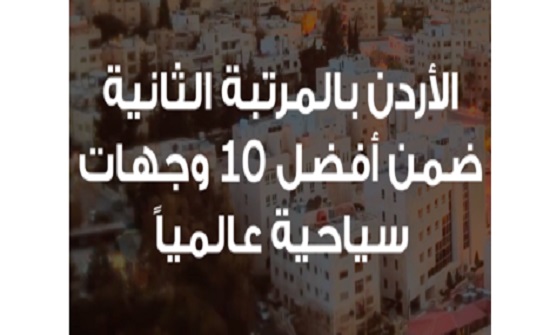 الأردن بالمرتبة الثانية
ضمن أفضل 10 وجهات
سياحية عالمياً